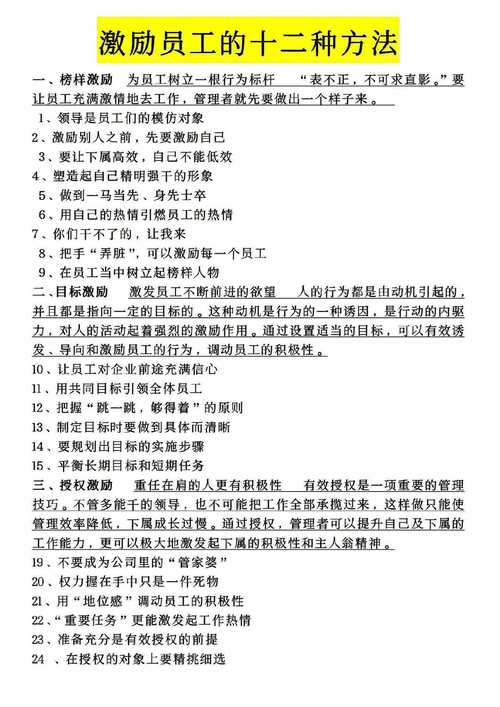 激励员工的十二种方法

一、榜样激励　为员工树立一根行为标杆　“表不正，不可求直影。”要让员工充满激情地去工作，管理者就先要做出一个样子来。

1、领导是员工们的模仿对象
2、激励别人之前，先要激励自己
3、要让下属高效，自己不能低效
4、塑造起自己精明强干的形象
5、做到一马当先、身先士卒
6、用自己的热情引燃员工的热情
7、你们干不了的，让我来
8、把手“弄脏”，可以激励每一个员工
9、在员工当中树立起榜样人物

二、目标激励　激发员工不断前进的欲望　人的行为都是由动机引起的，并且都是指向一定的目标的。这种动机是行为的一种诱因，是行动的内驱力，对人的活动起着强烈的激励作用。通过设置适当的目标，可以有效诱发、导向和激励员工的行为，调动员工的积极性。

10、让员工对企业前途充满信心
11、用共同目标引领全体员工
12、把握“跳一跳，够得着”的原则
13、制定目标时要做到具体而清晰
14、要规划出目标的实施步骤
15、平衡长期目标和短期任务

三、授权激励　重任在肩的人更有积极性　有效授权是一项重要的管理技巧。不管多能干的领导，也不可能把工作全部承揽过来，这样做只能使管理效率降低，下属成长过慢。通过授权，管理者可以提升自己及下属的工作能力，更可以极大地激发起下属的积极性和主人翁精神。

19、不要成为公司里的“管家婆”
20、权力握在手中只是一件死物
21、用“地位感”调动员工的积极性
22、“重要任务”更能激发起工作热情
23、准备充分是有效授权的前提
24　、在授权的对象上要精挑细选